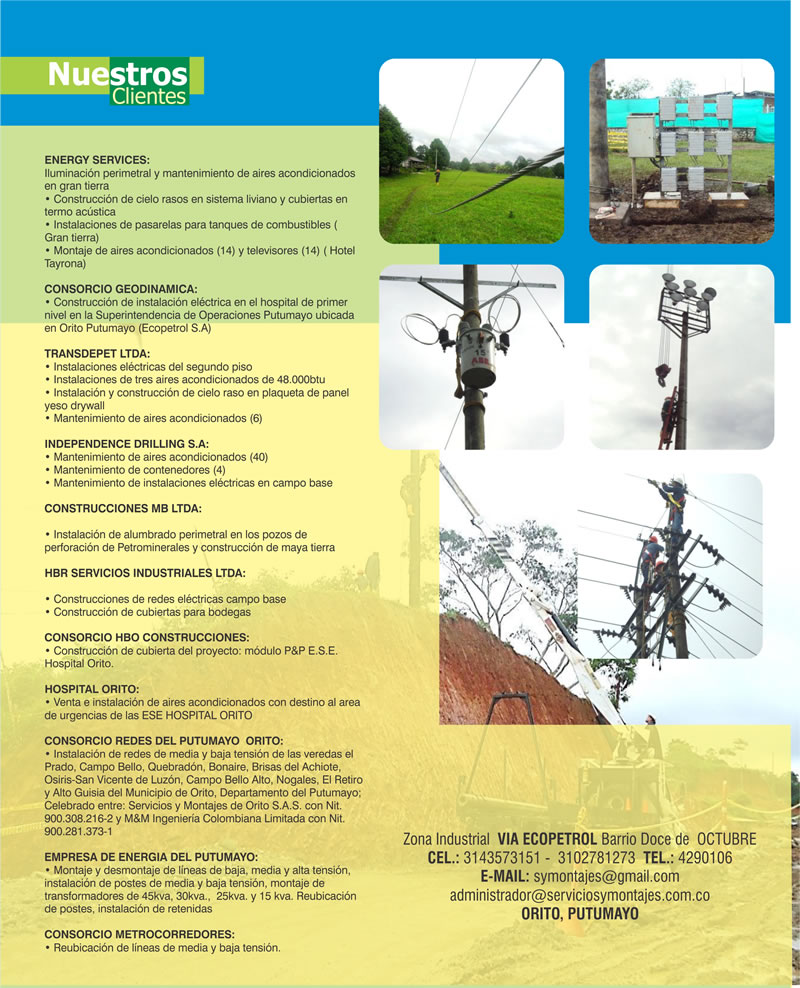 Nuestros Clientes

ENERGY SERVICES:
Iluminación perimetral y mantenimiento de aires acondicionados en gran tierra
• Construcción de cielo rasos en sistema liviano y cubiertas en termo acústica
• Instalaciones de pasarelas para tanques de combustibles ( Gran tierra)
• Montaje de aires acondicionados (14) y televisores (14) ( Hotel Tayrona)

CONSORCIO GEODINAMICA:
• Construcción de instalación eléctrica en el hospital de primer nivel en la Superintendencia de Operaciones Putumayo ubicada en Orito Putumayo (Ecopetrol S.A)

TRANSDEPET LTDA:
• Instalaciones eléctricas del segundo piso
• Instalaciones de tres aires acondicionados de 48.000btu
• Instalación y construcción de cielo raso en plaqueta de panel yeso drywall
• Mantenimiento de aires acondicionados (6)

INDEPENDENCE DRILLING S.A:
• Mantenimiento de aires acondicionados (40)
• Mantenimiento de contenedores (4)
• Mantenimiento de instalaciones eléctricas en campo base

CONSTRUCCIONES MB LTDA:

• Instalación de alumbrado perimetral en los pozos de perforación de Petrominerales y construcción de maya tierra

HBR SERVICIOS INDUSTRIALES LTDA:

• Construcciones de redes eléctricas campo base
• Construcción de cubiertas para bodegas

CONSORCIO HBO CONSTRUCCIONES:
• Construcción de cubierta del proyecto: módulo P&P E.S.E. Hospital Orito.

HOSPITAL ORITO:
• Venta e instalación de aires acondicionados con destino al area de urgencias de las ESE HOSPITAL ORITO

CONSORCIO REDES DEL PUTUMAYO ORITO:
• Instalación de redes de media y baja tensión de las veredas el Prado, Campo Bello, Quebradón, Bonaire, Brisas del Achiote, Osiris-San Vicente de Luzón, Campo Bello Alto, Nogales, El Retiro y Alto Guisia del Municipio de Orito, Departamento del Putumayo; Celebrado entre: Servicios y Montajes de Orito S.A.S. con Nit. 900.308.216-2 y M&M Ingeniería Colombiana Limitada con Nit. 900.281.373-1

EMPRESA DE ENERGIA DEL PUTUMAYO:
• Montaje y desmontaje de líneas de baja, media y alta tensión, instalación de postes de media y baja tensión, montaje de transformadores de 45kva, 30kva., 25kva. y 15 kva. Reubicación de postes, instalación de retenidas

CONSORCIO METROCORREDORES:
• Reubicación de líneas de media y baja tensión.

Zona Industrial VIA ECOPETROL Barrio Doce de OCTUBRE
CEL.: 3143573151 - 3102781273 TEL.: 4290106
E-MAIL: symontajes@gmail.com
administrador@serviciosymontajes.com.co
ORITO, PUTUMAYO